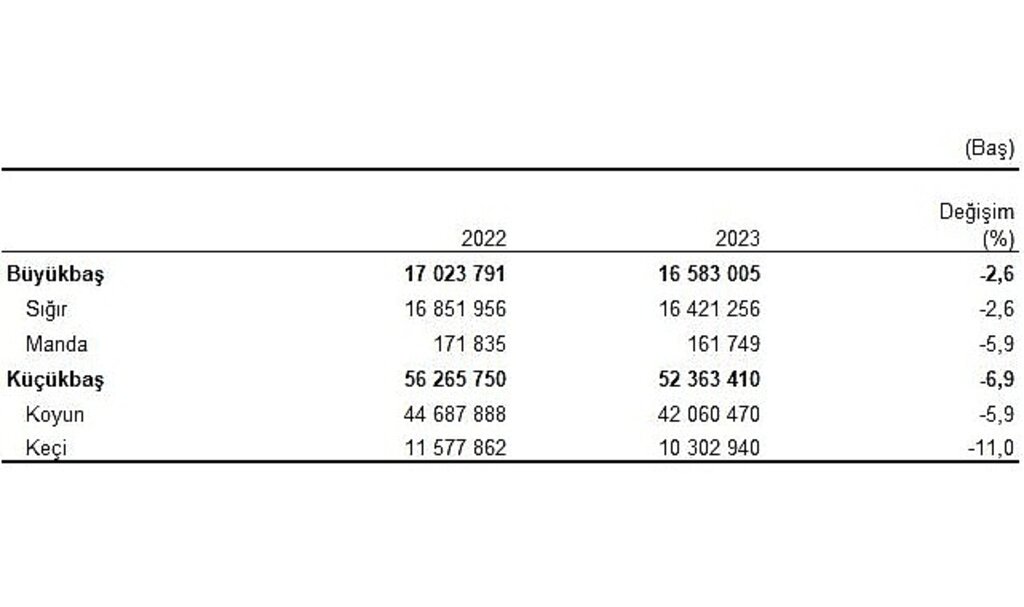 (Baş)

|  | 2022 | 2023 | Değişim (%) |
|---|---|---|---|
| **Büyükbaş** | **17 023 791** | **16 583 005** | **-2,6** |
| Sığır | 16 851 956 | 16 421 256 | -2,6 |
| Manda | 171 835 | 161 749 | -5,9 |
| **Küçükbaş** | **56 265 750** | **52 363 410** | **-6,9** |
| Koyun | 44 687 888 | 42 060 470 | -5,9 |
| Keçi | 11 577 862 | 10 302 940 | -11,0 |